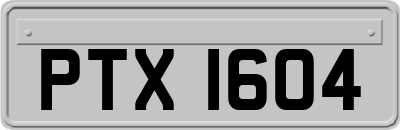 PTX 1604